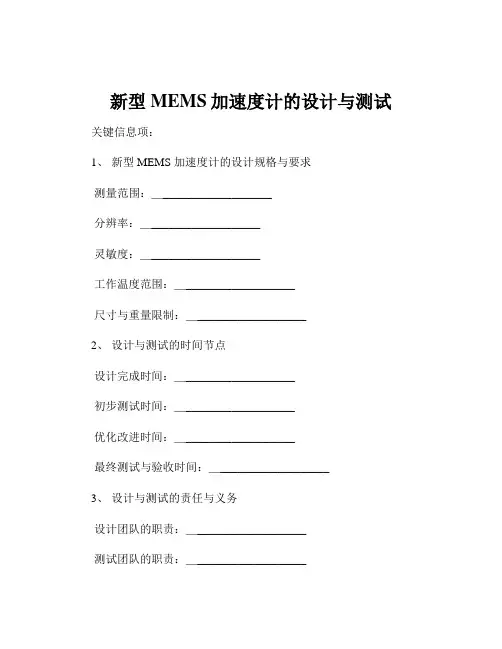 新型 MEMS 加速度计的设计与测试

关键信息项：

1、 新型 MEMS 加速度计的设计规格与要求

测量范围：____________________

分辨率：____________________

灵敏度：____________________

工作温度范围：____________________

尺寸与重量限制：____________________

2、 设计与测试的时间节点

设计完成时间：____________________

初步测试时间：____________________

优化改进时间：____________________

最终测试与验收时间：____________________

3、 设计与测试的责任与义务

设计团队的职责：____________________

测试团队的职责：____________________